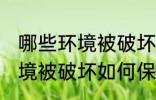 哪些环境被破坏
境被破坏如何保